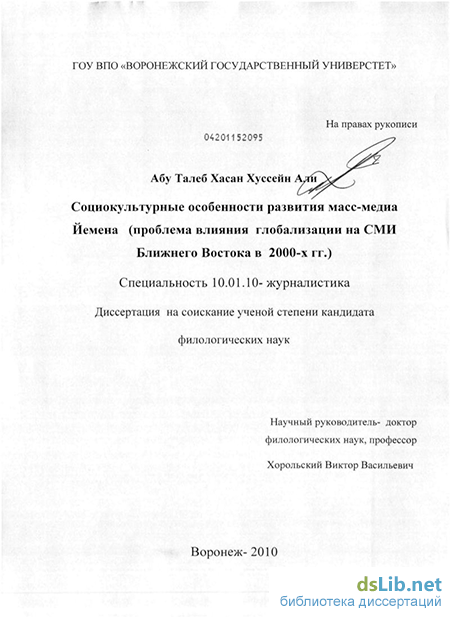 ГОУ ВПО «ВОРОНЕЖСКИЙ ГОСУДАРСТВЕННЫЙ УНИВЕРСТЕТ»

На правах рукописи

04201152095

Абу Талеб Хасан Хуссейн Али

Социокультурные особенности развития масс-медиа Йемена (проблема влияния глобализации на СМИ Ближнего Востока в 2000-х гг.)

Специальность 10.01.10- журналистика

Диссертация на соискание ученой степени кандидата филологических наук

Научный руководитель- доктор филологических наук, профессор Хорольский Виктор Васильевич

Воронеж- 2010

dsLib.net
библиотека диссертаций